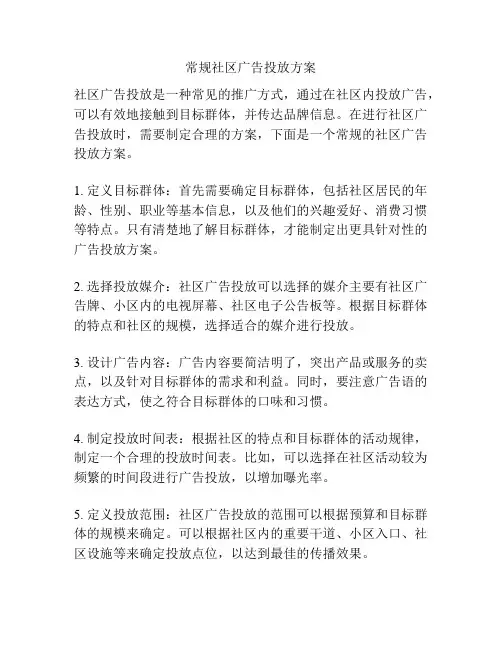 常规社区广告投放方案

社区广告投放是一种常见的推广方式，通过在社区内投放广告，可以有效地接触到目标群体，并传达品牌信息。在进行社区广告投放时，需要制定合理的方案，下面是一个常规的社区广告投放方案。

1. 定义目标群体：首先需要确定目标群体，包括社区居民的年龄、性别、职业等基本信息，以及他们的兴趣爱好、消费习惯等特点。只有清楚地了解目标群体，才能制定出更具针对性的广告投放方案。

2. 选择投放媒介：社区广告投放可以选择的媒介主要有社区广告牌、小区内的电视屏幕、社区电子公告板等。根据目标群体的特点和社区的规模，选择适合的媒介进行投放。

3. 设计广告内容：广告内容要简洁明了，突出产品或服务的卖点，以及针对目标群体的需求和利益。同时，要注意广告语的表达方式，使之符合目标群体的口味和习惯。

4. 制定投放时间表：根据社区的特点和目标群体的活动规律，制定一个合理的投放时间表。比如，可以选择在社区活动较为频繁的时间段进行广告投放，以增加曝光率。

5. 定义投放范围：社区广告投放的范围可以根据预算和目标群体的规模来确定。可以根据社区内的重要干道、小区入口、社区设施等来确定投放点位，以达到最佳的传播效果。